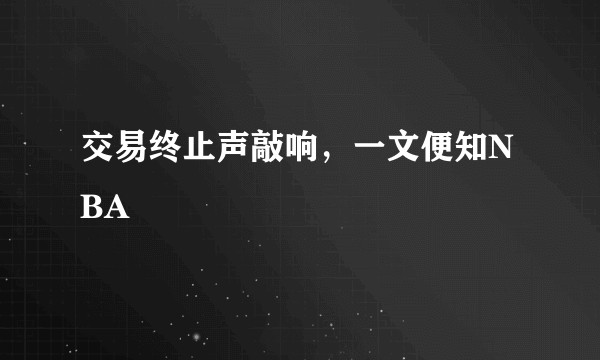 交易终止声敲响，一文便知NBA